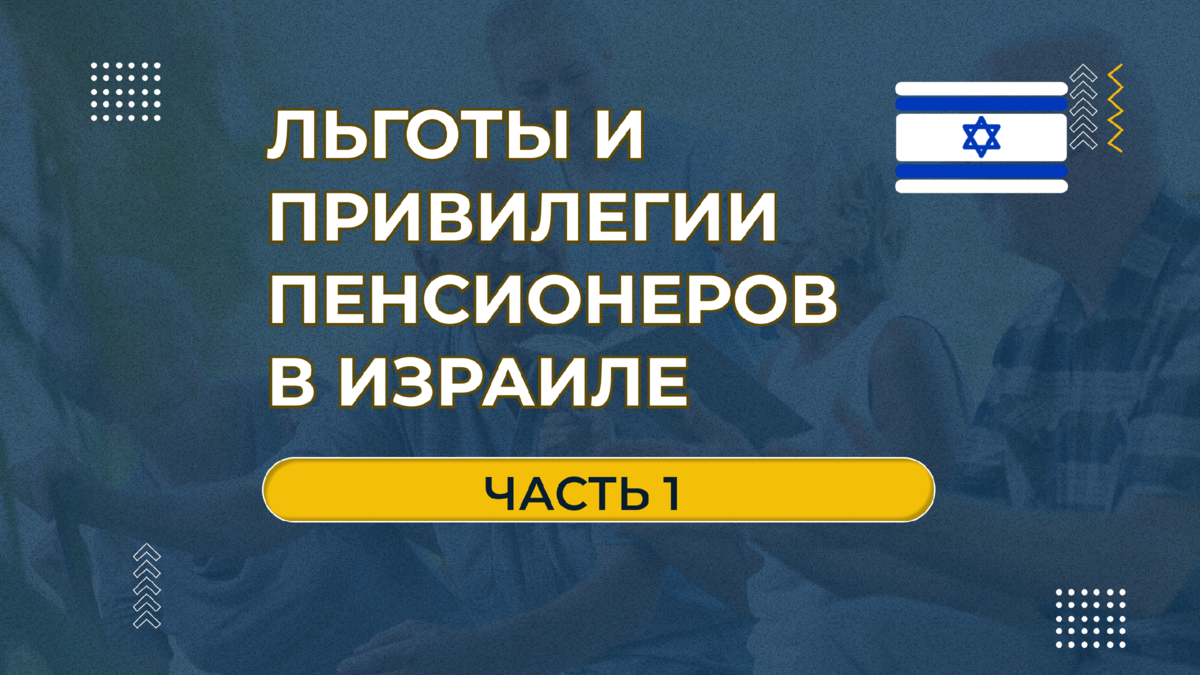 ЛЬГОТЫ И ПРИВИЛЕГИИ ПЕНСИОНЕРОВ В ИЗРАИЛЕ

ЧАСТЬ 1